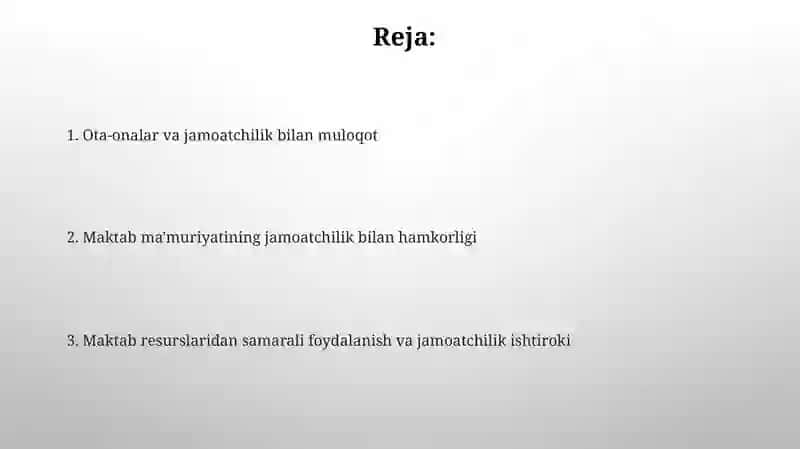 Reja:

1. Ota-onalar va jamoatchilik bilan muloqot

2. Maktab ma'muriyatining jamoatchilik bilan hamkorligi

3. Maktab resurslaridan samarali foydalanish va jamoatchilik ishtiroki